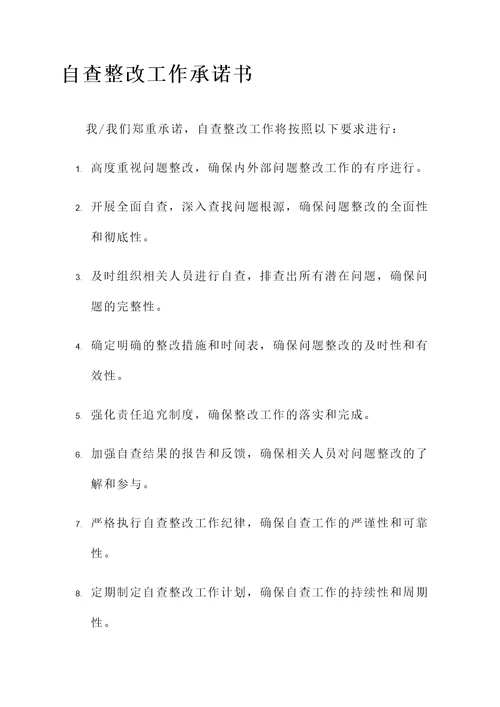 自查整改工作承诺书

我/我们郑重承诺，自查整改工作将按照以下要求进行：

1. 高度重视问题整改，确保内外部问题整改工作的有序进行。

2. 开展全面自查，深入查找问题根源，确保问题整改的全面性和彻底性。

3. 及时组织相关人员进行自查，排查出所有潜在问题，确保问题的完整性。

4. 确定明确的整改措施和时间表，确保问题整改的及时性和有效性。

5. 强化责任追究制度，确保整改工作的落实和完成。

6. 加强自查结果的报告和反馈，确保相关人员对问题整改的了解和参与。

7. 严格执行自查整改工作纪律，确保自查工作的严谨性和可靠性。

8. 定期制定自查整改工作计划，确保自查工作的持续性和周期性。